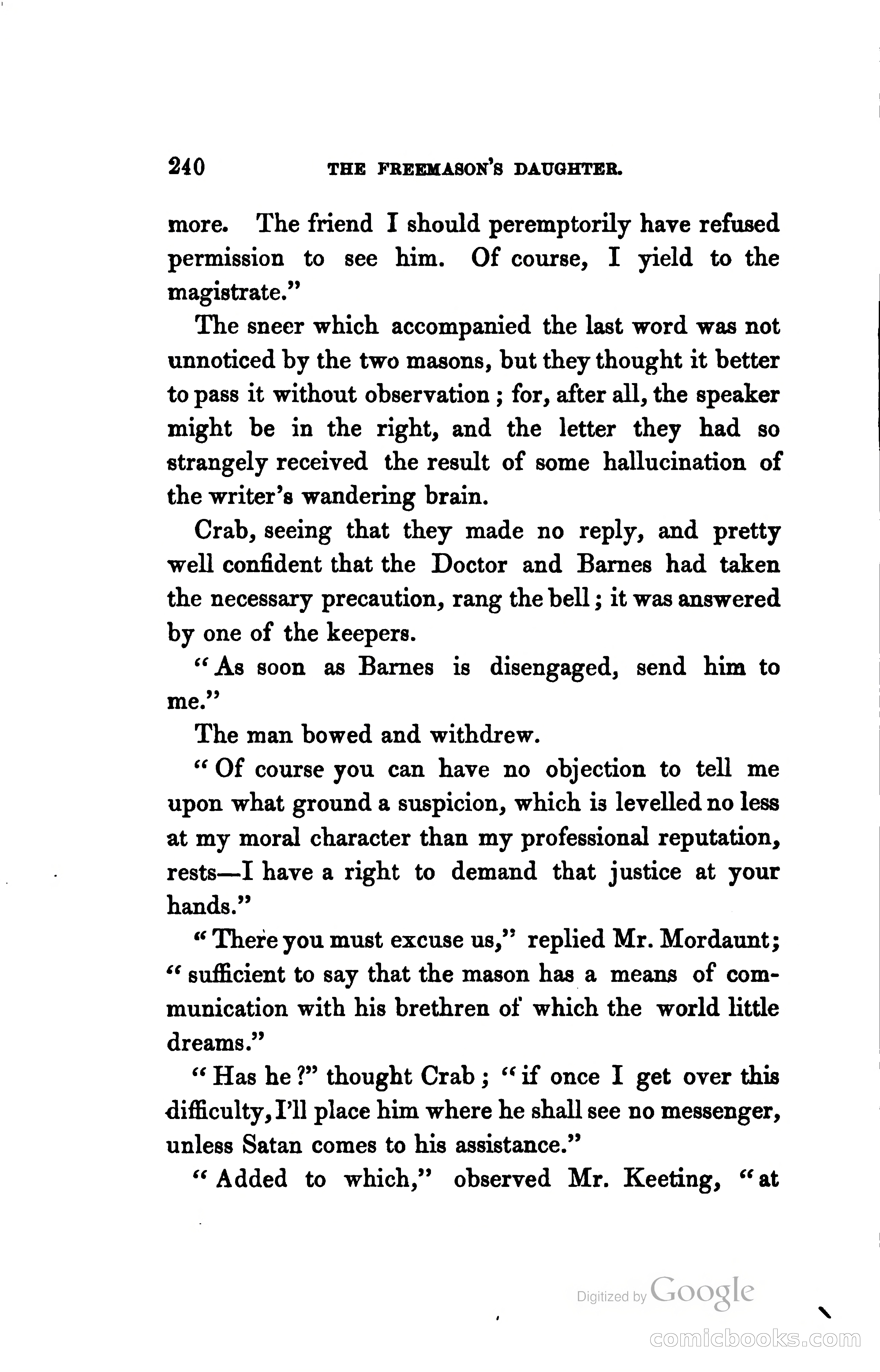 240 THE FREEMASON'S DAUGHTER.

more. The friend I should peremptorily have refused permission to see him. Of course, I yield to the magistrate."

The sneer which accompanied the last word was not unnoticed by the two masons, but they thought it better to pass it without observation; for, after all, the speaker might be in the right, and the letter they had so strangely received the result of some hallucination of the writer's wandering brain.

Crab, seeing that they made no reply, and pretty well confident that the Doctor and Barnes had taken the necessary precaution, rang the bell; it was answered by one of the keepers.

"As soon as Barnes is disengaged, send him to me."

The man bowed and withdrew.

"Of course you can have no objection to tell me upon what ground a suspicion, which is levelled no less at my moral character than my professional reputation, rests—I have a right to demand that justice at your hands."

"There you must excuse us," replied Mr. Mordaunt; "sufficient to say that the mason has a means of communication with his brethren of which the world little dreams."

"Has he?" thought Crab; "if once I get over this difficulty, I'll place him where he shall see no messenger, unless Satan comes to his assistance."

"Added to which," observed Mr. Keeting, "at

Digitized by Google

comicbooks.com